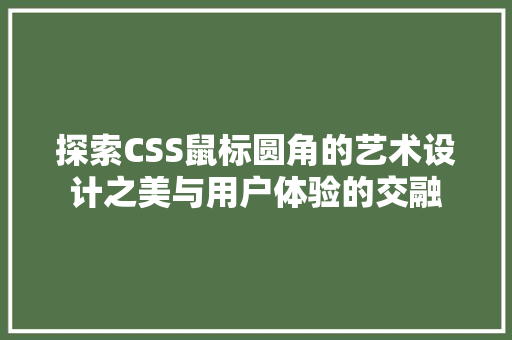 探索CSS鼠标圆角的艺术设计之美与用户体验的交融